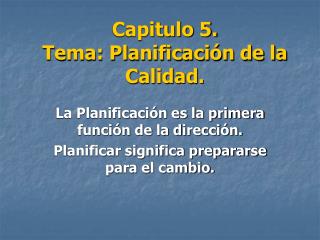 Capitulo 5.
Tema: Planificación de la Calidad.

La Planificación es la primera función de la dirección.

Planificar significa prepararse para el cambio.